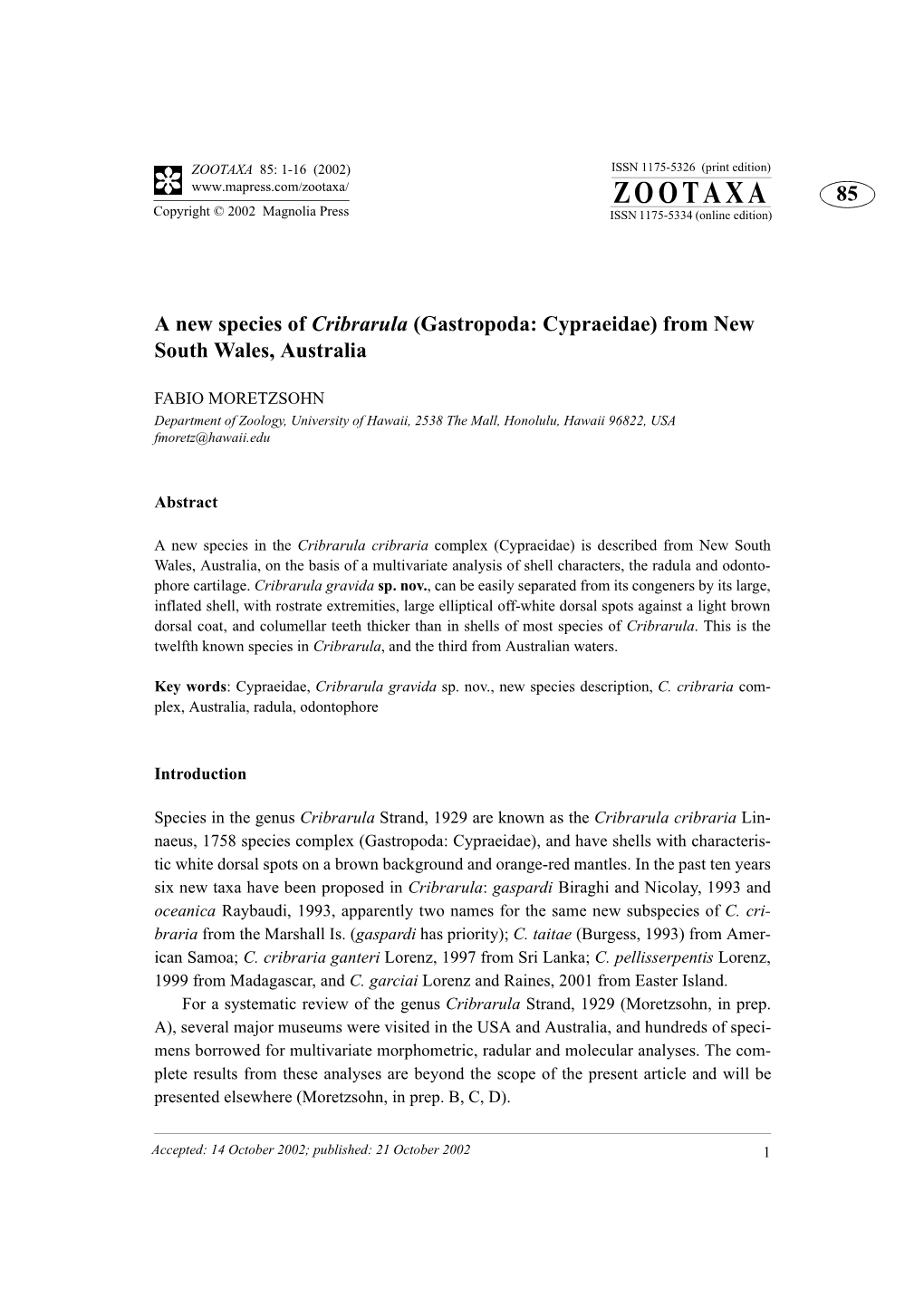 ZOOTAXA 85: 1-16 (2002)
www.mapress.com/zootaxa/
Copyright © 2002 Magnolia Press

ISSN 1175-5326 (print edition)
ZOOTAXA
ISSN 1175-5334 (online edition)

85

A new species of Cribrarula (Gastropoda: Cypraeidae) from New South Wales, Australia

FABIO MORETZSOHN
Department of Zoology, University of Hawaii, 2538 The Mall, Honolulu, Hawaii 96822, USA
fmoretz@hawaii.edu

Abstract

A new species in the Cribrarula cribraria complex (Cypraeidae) is described from New South Wales, Australia, on the basis of a multivariate analysis of shell characters, the radula and odontophore cartilage. Cribrarula gravida sp. nov., can be easily separated from its congeners by its large, inflated shell, with rostrate extremities, large elliptical off-white dorsal spots against a light brown dorsal coat, and columellar teeth thicker than in shells of most species of Cribrarula. This is the twelfth known species in Cribrarula, and the third from Australian waters.

Key words: Cypraeidae, Cribrarula gravida sp. nov., new species description, C. cribraria complex, Australia, radula, odontophore

Introduction

Species in the genus Cribrarula Strand, 1929 are known as the Cribrarula cribraria Linnaeus, 1758 species complex (Gastropoda: Cypraeidae), and have shells with characteristic white dorsal spots on a brown background and orange-red mantles. In the past ten years six new taxa have been proposed in Cribrarula: gaspardi Biraghi and Nicolay, 1993 and oceanica Raybaudi, 1993, apparently two names for the same new subspecies of C. cribraria from the Marshall Is. (gaspardi has priority); C. taitae (Burgess, 1993) from American Samoa; C. cribraria ganteri Lorenz, 1997 from Sri Lanka; C. pellisserpentis Lorenz, 1999 from Madagascar, and C. garciai Lorenz and Raines, 2001 from Easter Island.

For a systematic review of the genus Cribrarula Strand, 1929 (Moretzsohn, in prep. A), several major museums were visited in the USA and Australia, and hundreds of specimens borrowed for multivariate morphometric, radular and molecular analyses. The complete results from these analyses are beyond the scope of the present article and will be presented elsewhere (Moretzsohn, in prep. B, C, D).

Accepted: 14 October 2002; published: 21 October 2002

1